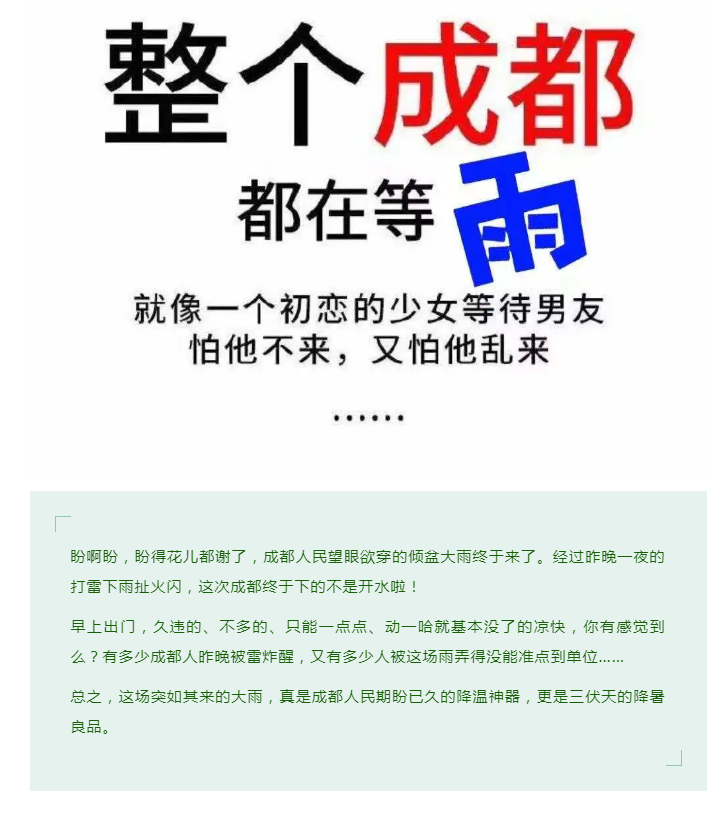 整个成都

都在等雨

就像一个初恋的少女等待男友
怕他不来，又怕他乱来

……

盼啊盼，盼得花儿都谢了，成都人民望眼欲穿的倾盆大雨终于来了。经过昨晚一夜的打雷下雨扯火闪，这次成都终于下的不是开水啦！

早上出门，久违的、不多的、只能一点点、动一哈就基本没了的凉快，你有感觉到么？有多少成都人昨晚被雷炸醒，又有多少人被这场雨弄得没能准点到单位……

总之，这场突如其来的大雨，真是成都人民期盼已久的降温神器，更是三伏天的降暑良品。